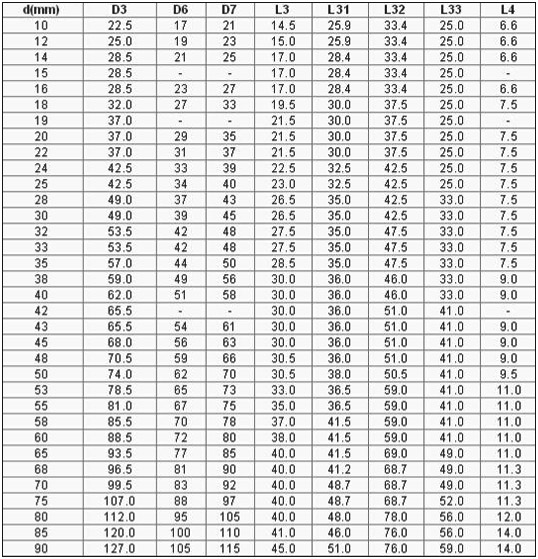 | d(mm) | D3 | D6 | D7 | L3 | L31 | L32 | L33 | L4 |
|---|---|---|---|---|---|---|---|---|
| 10 | 22.5 | 17 | 21 | 14.5 | 25.9 | 33.4 | 25.0 | 6.6 |
| 12 | 25.0 | 19 | 23 | 15.0 | 25.9 | 33.4 | 25.0 | 6.6 |
| 14 | 28.5 | 21 | 25 | 17.0 | 28.4 | 33.4 | 25.0 | 6.6 |
| 15 | 28.5 | - | - | 17.0 | 28.4 | 33.4 | 25.0 | - |
| 16 | 28.5 | 23 | 27 | 17.0 | 28.4 | 33.4 | 25.0 | 6.6 |
| 18 | 32.0 | 27 | 33 | 19.5 | 30.0 | 37.5 | 25.0 | 7.5 |
| 19 | 37.0 | - | - | 21.5 | 30.0 | 37.5 | 25.0 | - |
| 20 | 37.0 | 29 | 35 | 21.5 | 30.0 | 37.5 | 25.0 | 7.5 |
| 22 | 37.0 | 31 | 37 | 21.5 | 30.0 | 37.5 | 25.0 | 7.5 |
| 24 | 42.5 | 33 | 39 | 22.5 | 32.5 | 42.5 | 25.0 | 7.5 |
| 25 | 42.5 | 34 | 40 | 23.0 | 32.5 | 42.5 | 25.0 | 7.5 |
| 28 | 49.0 | 37 | 43 | 26.5 | 35.0 | 42.5 | 33.0 | 7.5 |
| 30 | 49.0 | 39 | 45 | 26.5 | 35.0 | 42.5 | 33.0 | 7.5 |
| 32 | 53.5 | 42 | 48 | 27.5 | 35.0 | 47.5 | 33.0 | 7.5 |
| 33 | 53.5 | 42 | 48 | 27.5 | 35.0 | 47.5 | 33.0 | 7.5 |
| 35 | 57.0 | 44 | 50 | 28.5 | 35.0 | 47.5 | 33.0 | 7.5 |
| 38 | 59.0 | 49 | 56 | 30.0 | 36.0 | 46.0 | 33.0 | 9.0 |
| 40 | 62.0 | 51 | 58 | 30.0 | 36.0 | 46.0 | 33.0 | 9.0 |
| 42 | 65.5 | - | - | 30.0 | 36.0 | 51.0 | 41.0 | - |
| 43 | 65.5 | 54 | 61 | 30.0 | 36.0 | 51.0 | 41.0 | 9.0 |
| 45 | 68.0 | 56 | 63 | 30.0 | 36.0 | 51.0 | 41.0 | 9.0 |
| 48 | 70.5 | 59 | 66 | 30.5 | 36.0 | 51.0 | 41.0 | 9.0 |
| 50 | 74.0 | 62 | 70 | 30.5 | 38.0 | 50.5 | 41.0 | 9.5 |
| 53 | 78.5 | 65 | 73 | 33.0 | 36.5 | 59.0 | 41.0 | 11.0 |
| 55 | 81.0 | 67 | 75 | 35.0 | 36.5 | 59.0 | 41.0 | 11.0 |
| 58 | 85.5 | 70 | 78 | 37.0 | 41.5 | 59.0 | 41.0 | 11.0 |
| 60 | 88.5 | 72 | 80 | 38.0 | 41.5 | 59.0 | 41.0 | 11.0 |
| 65 | 93.5 | 77 | 85 | 40.0 | 41.5 | 69.0 | 49.0 | 11.0 |
| 68 | 96.5 | 81 | 90 | 40.0 | 41.2 | 68.7 | 49.0 | 11.3 |
| 70 | 99.5 | 83 | 92 | 40.0 | 48.7 | 68.7 | 49.0 | 11.3 |
| 75 | 107.0 | 88 | 97 | 40.0 | 48.7 | 68.7 | 52.0 | 11.3 |
| 80 | 112.0 | 95 | 105 | 40.0 | 48.0 | 78.0 | 56.0 | 12.0 |
| 85 | 120.0 | 100 | 110 | 41.0 | 46.0 | 76.0 | 56.0 | 14.0 |
| 90 | 127.0 | 105 | 115 | 45.0 | 51.0 | 76.0 | 59.0 | 14.0 |